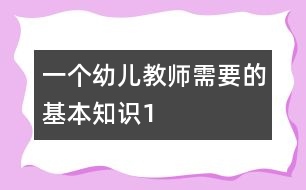 一个幼儿教师需要的基本知识1